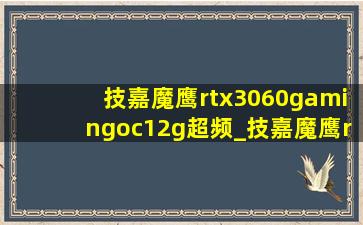 技嘉魔鹰rtx3060gamingoc12g超频_技嘉魔鹰r